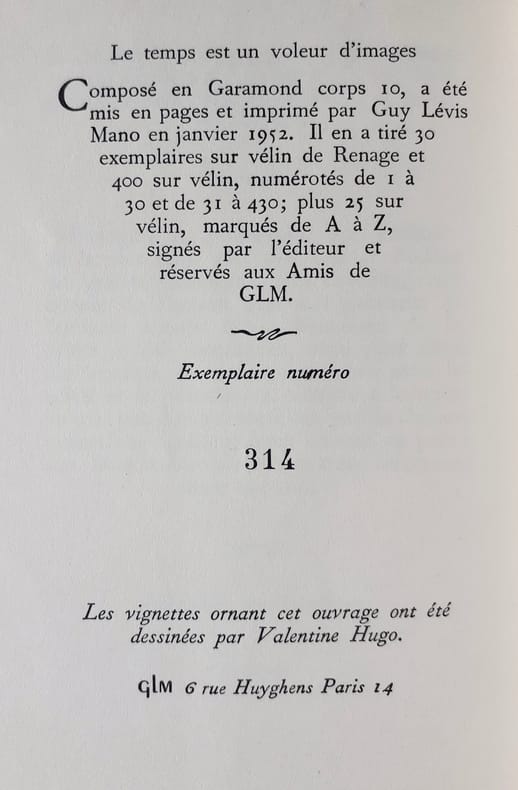 Le temps est un voleur d'images

Composé en Garamond corps 10, a été mis en pages et imprimé par Guy Lévis Mano en janvier 1952. Il en a tiré 30 exemplaires sur vélin de Renage et 400 sur vélin, numérotés de 1 à 30 et de 31 à 430; plus 25 sur vélin, marqués de A à Z, signés par l'éditeur et réservés aux Amis de GLM.

Exemplaire numéro

314

Les vignettes ornant cet ouvrage ont été dessinées par Valentine Hugo.

GLM 6 rue Huyghens Paris 14